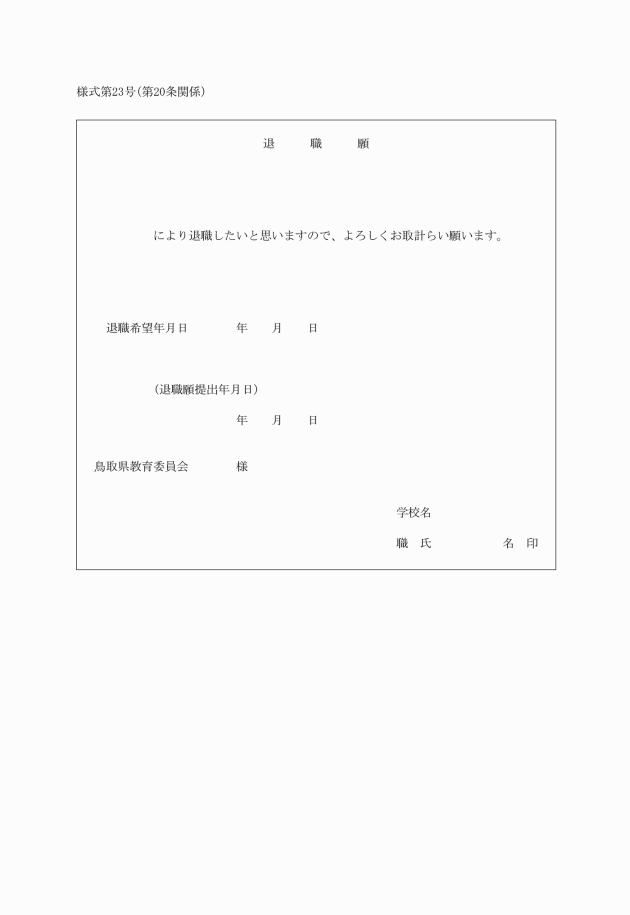 様式第23号（第20条関係）

退　職　願

により退職したいと思いますので、よろしくお取計らい願います。

退職希望年月日　　年　月　日

（退職願提出年月日）

年　月　日

鳥取県教育委員会　　様

学校名

職　氏　　名　印